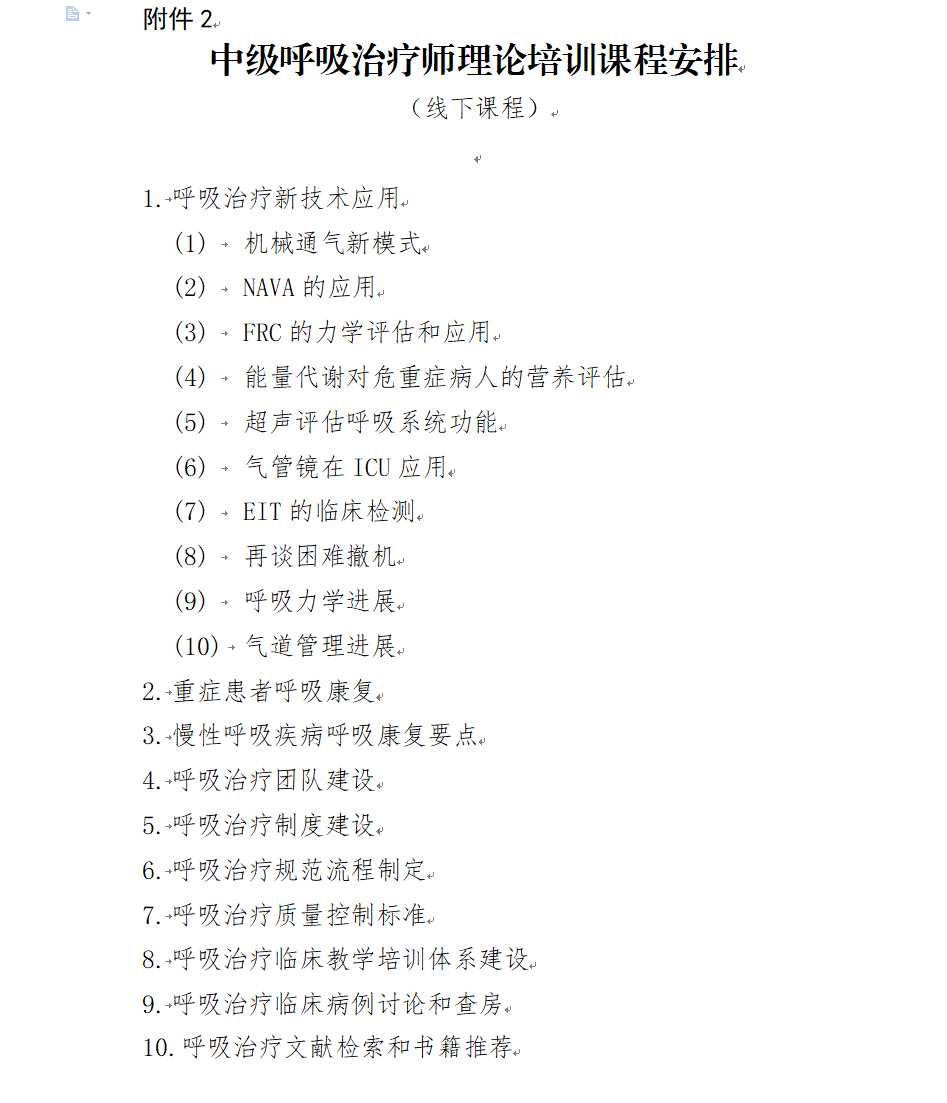 附件 2

中级呼吸治疗师理论培训课程安排

（线下课程）

1. 呼吸治疗新技术应用

(1) 机械通气新模式

(2) NAVA 的应用

(3) FRC 的力学评估和应用

(4) 能量代谢对危重症病人的营养评估

(5) 超声评估呼吸系统功能

(6) 气管镜在 ICU 应用

(7) EIT 的临床检测

(8) 再谈困难撤机

(9) 呼吸力学进展

(10) 气道管理进展

2. 重症患者呼吸康复

3. 慢性呼吸疾病呼吸康复要点

4. 呼吸治疗团队建设

5. 呼吸治疗制度建设

6. 呼吸治疗规范流程制定

7. 呼吸治疗质量控制标准

8. 呼吸治疗临床教学培训体系建设

9. 呼吸治疗临床病例讨论和查房

10. 呼吸治疗文献检索和书籍推荐